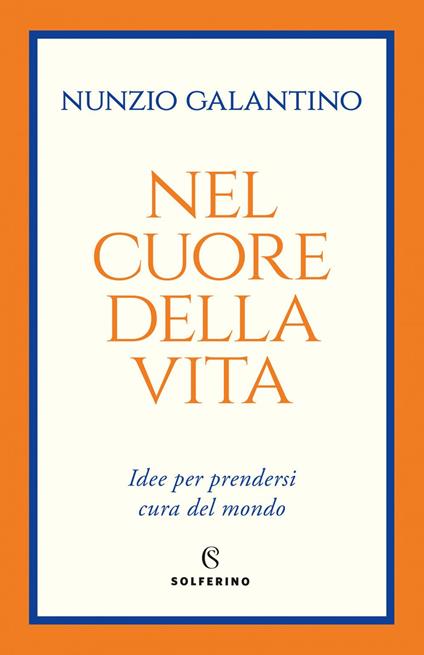 NUNZIO GALANTINO

NEL CUORE DELLA VITA

Idee per prendersi cura del mondo

S
SOLFERINO